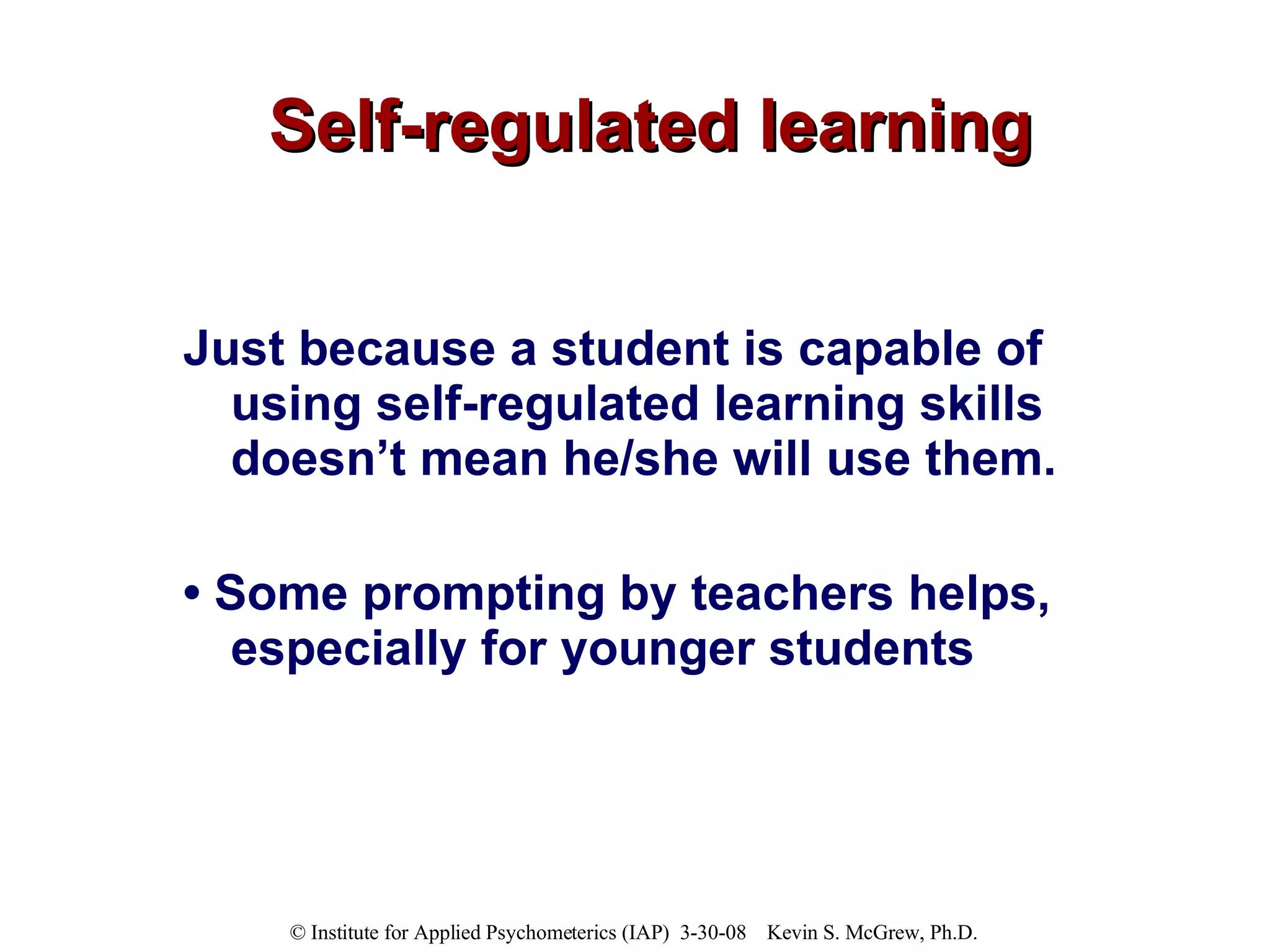 Self-regulated learning

Just because a student is capable of using self-regulated learning skills doesn’t mean he/she will use them.

• Some prompting by teachers helps, especially for younger students

© Institute for Applied Psychometerics (IAP) 3-30-08 Kevin S. McGrew, Ph.D.